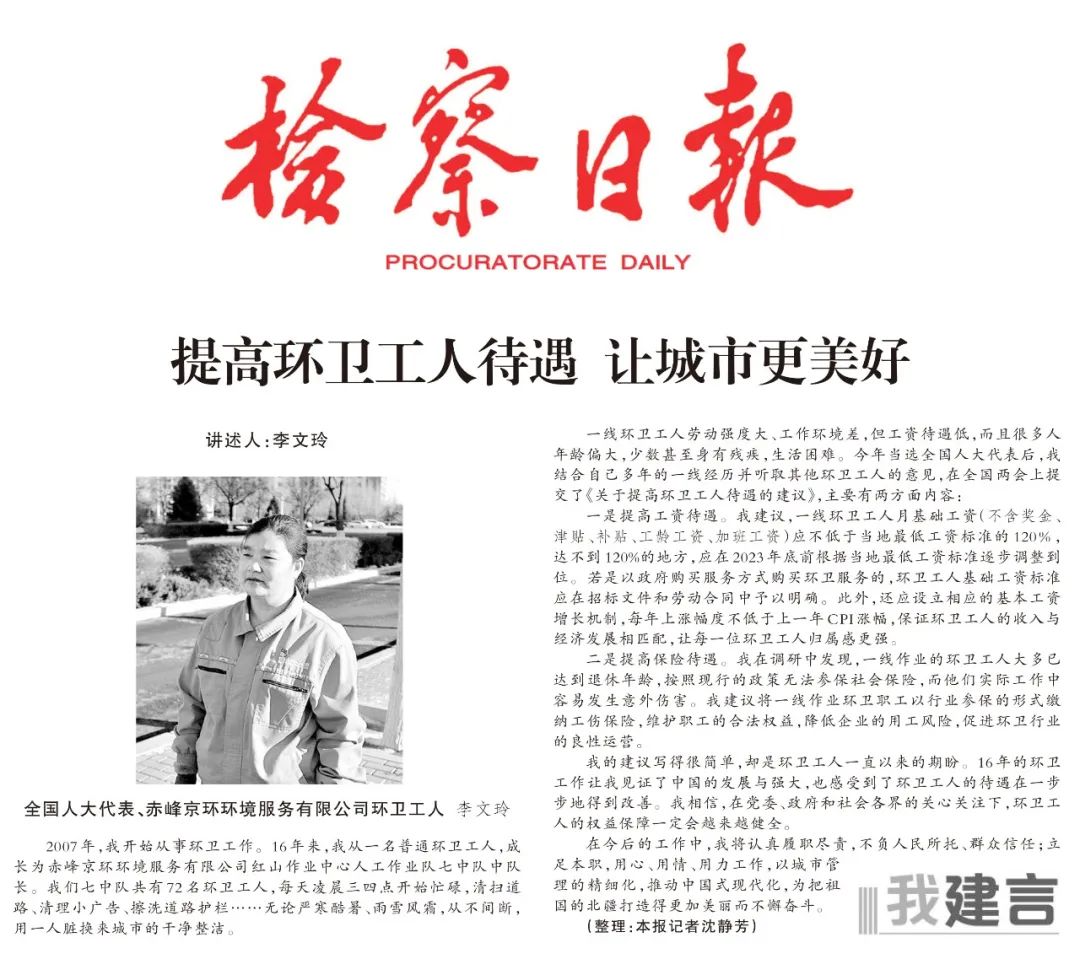 检察日报

PROCURATORATE DAILY

提高环卫工人待遇 让城市更美好

讲述人：李文玲

全国人大代表、赤峰京环环境服务有限公司环卫工人 李文玲

2007年，我开始从事环卫工作。16年来，我从一名普通环卫工人，成长为赤峰京环环境服务有限公司红山作业中心人工作业队七中队中队长。我们七中队共有72名环卫工人，每天凌晨三四点开始忙碌，清扫道路、清理小广告、擦洗道路护栏……无论严寒酷暑、雨雪风霜，从不间断，用一人脏换来城市的干净整洁。

一线环卫工人劳动强度大、工作环境差，但工资待遇低，而且很多人年龄偏大，少数甚至身有残疾，生活困难。今年当选全国人大代表后，我结合自己多年的一线经历并听取其他环卫工人的意见，在全国两会上提交了《关于提高环卫工人待遇的建议》，主要有两方面内容：

一是提高工资待遇。我建议，一线环卫工人月基础工资（不含奖金、津贴、补贴、工龄工资、加班工资）应不低于当地最低工资标准的120%，达不到120%的地方，应在2023年底前根据当地最低工资标准逐步调整到位。若是以政府购买服务方式购买环卫服务的，环卫工人基础工资标准应在招标文件和劳动合同中予以明确。此外，还应设立相应的基本工资增长机制，每年上涨幅度不低于上一年CPI涨幅，保证环卫工人的收入与经济发展相匹配，让每一位环卫工人归属感更强。

二是提高保险待遇。我在调研中发现，一线作业的环卫工人大多已达到退休年龄，按照现行的政策无法参保社会保险，而他们实际工作中容易发生意外伤害。我建议将一线作业环卫职工以行业参保的形式缴纳工伤保险，维护职工的合法权益，降低企业的用工风险，促进环卫行业的良性运营。

我的建议写得很简单，却是环卫工人一直以来的期盼。16年的环卫工作让我见证了中国的发展与强大，也感受到了环卫工人的待遇在一步步地得到改善。我相信，在党委、政府和社会各界的关心关注下，环卫工人的权益保障一定会越来越健全。

在今后的工作中，我将认真履职尽责，不负人民所托、群众信任；立足本职，用心、用情、用力工作，以城市管理的精细化，推动中国式现代化，为把祖国的北疆打造得更加美丽而不懈奋斗。

（整理：本报记者沈静芳）

我建言